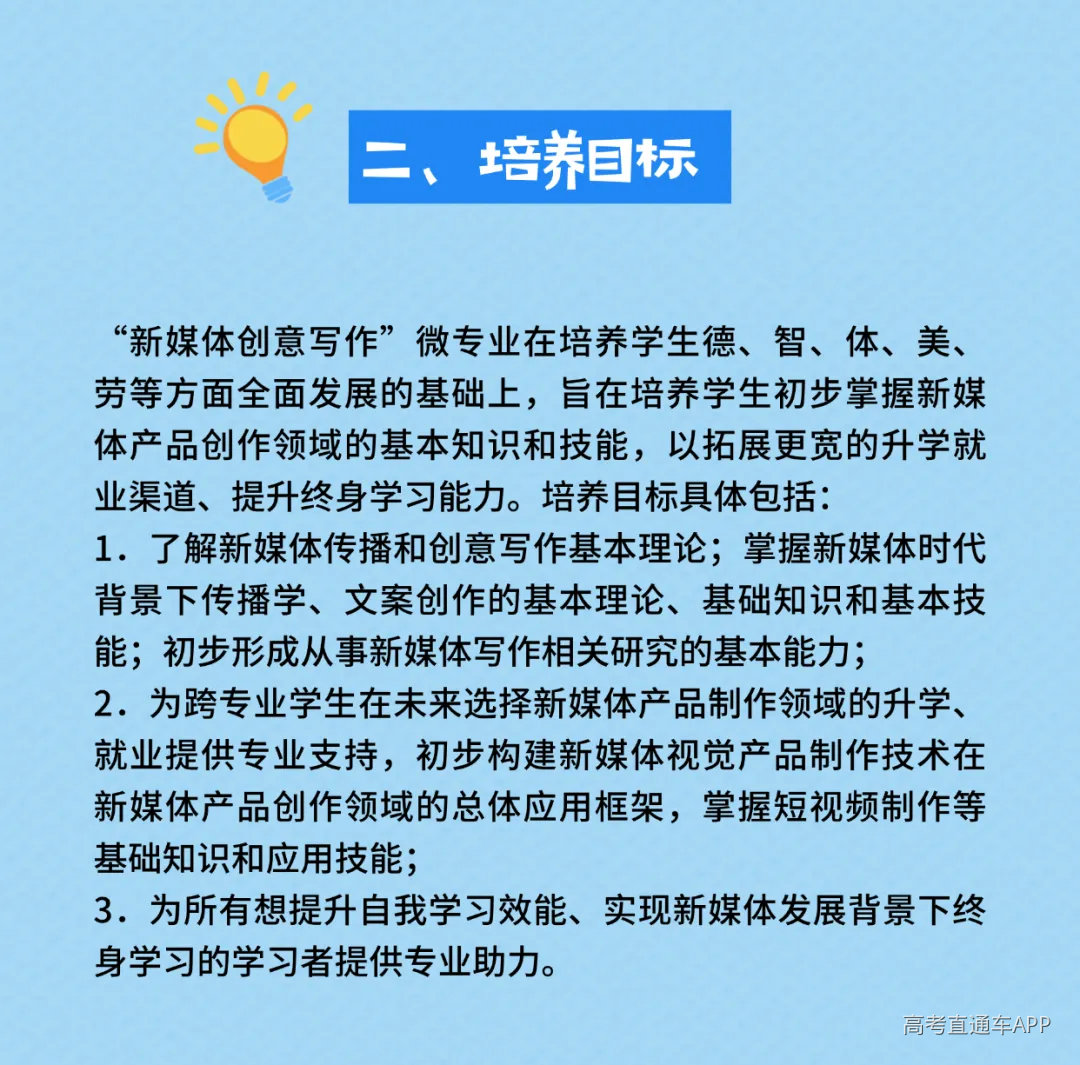 二、培养目标

“新媒体创意写作”微专业在培养学生德、智、体、美、劳等方面全面发展的基础上，旨在培养学生初步掌握新媒体产品创作领域的基本知识和技能，以拓展更宽的升学就业渠道、提升终身学习能力。培养目标具体包括：
1．了解新媒体传播和创意写作基本理论；掌握新媒体时代背景下传播学、文案创作的基本理论、基础知识和基本技能；初步形成从事新媒体写作相关研究的基本能力；
2．为跨专业学生在未来选择新媒体产品制作领域的升学、就业提供专业支持，初步构建新媒体视觉产品制作技术在新媒体产品创作领域的总体应用框架，掌握短视频制作等基础知识和应用技能；
3．为所有想提升自我学习效能、实现新媒体发展背景下终身学习的学习者提供专业助力。

高考直通车APP